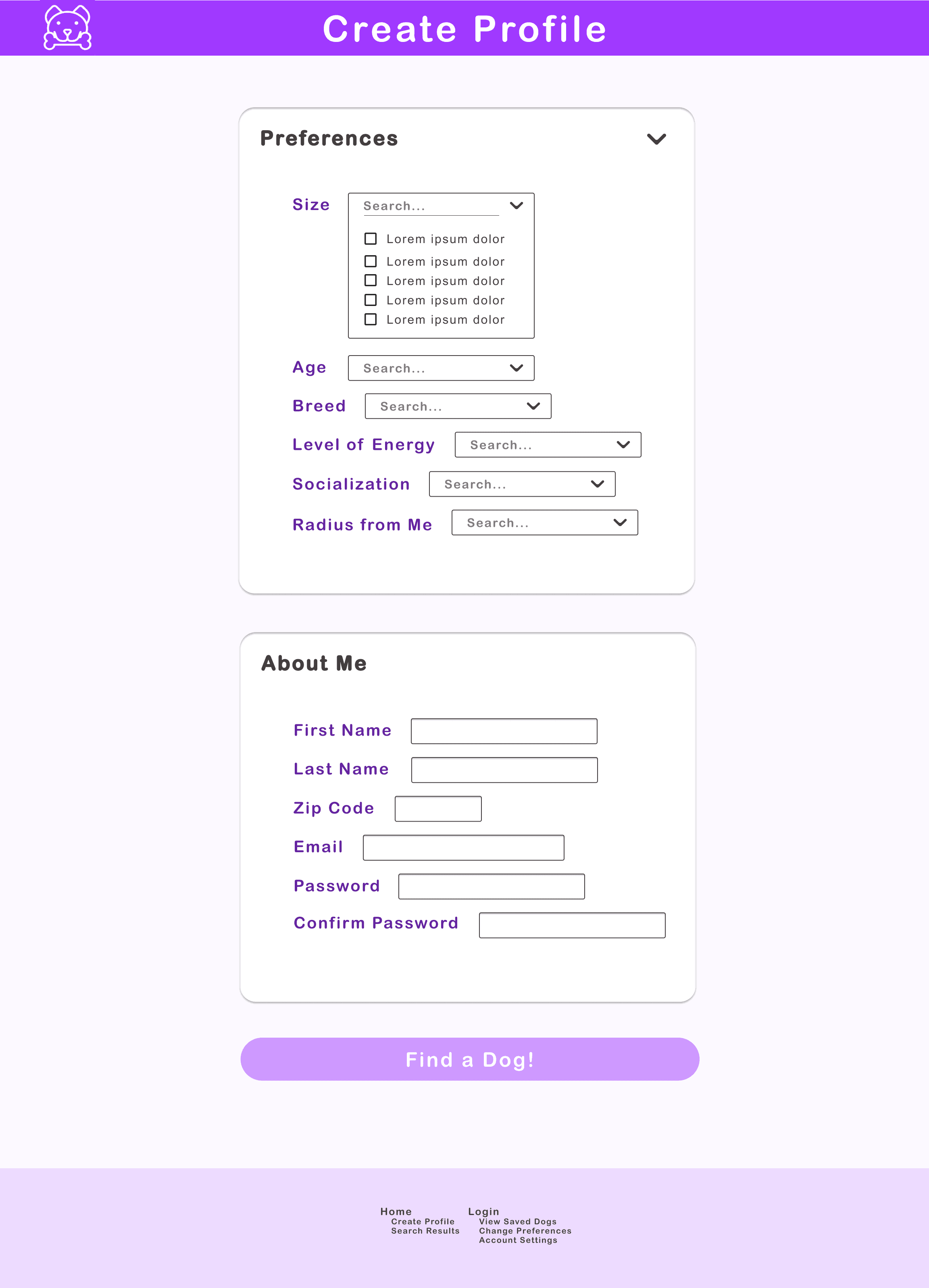 Create Profile

Preferences

Size
Search...
Lorem ipsum dolor
Lorem ipsum dolor
Lorem ipsum dolor
Lorem ipsum dolor
Lorem ipsum dolor

Age
Search...

Breed
Search...

Level of Energy
Search...

Socialization
Search...

Radius from Me
Search...

About Me

First Name

Last Name

Zip Code

Email

Password

Confirm Password

Find a Dog!

Home
Create Profile
Search Results

Login
View Saved Dogs
Change Preferences
Account Settings